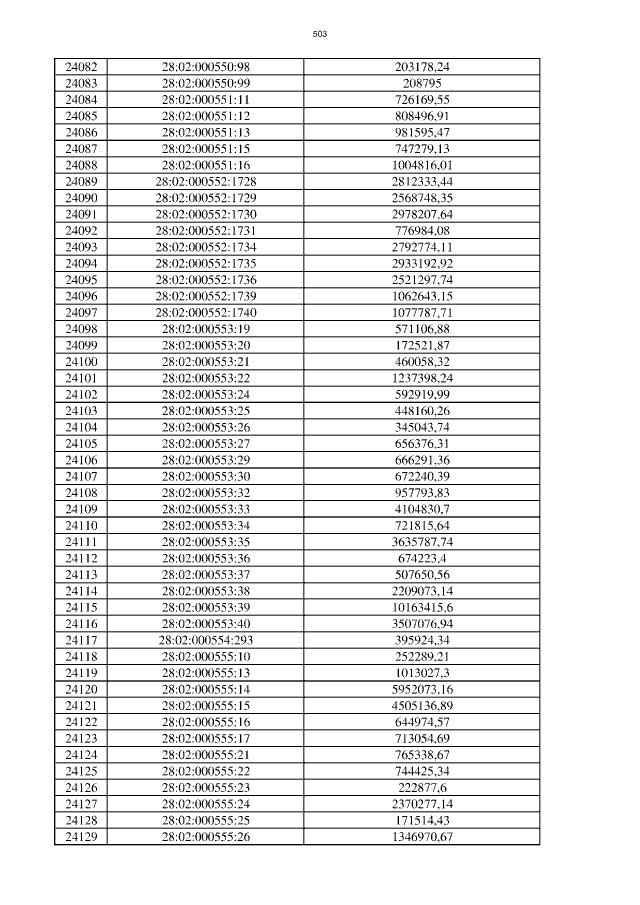 503

| 24082 | 28:02:000550:98 | 203178,24 |
|---|---|---|
| 24083 | 28:02:000550:99 | 208795 |
| 24084 | 28:02:000551:11 | 726169,55 |
| 24085 | 28:02:000551:12 | 808496,91 |
| 24086 | 28:02:000551:13 | 981595,47 |
| 24087 | 28:02:000551:15 | 747279,13 |
| 24088 | 28:02:000551:16 | 1004816,01 |
| 24089 | 28:02:000552:1728 | 2812333,44 |
| 24090 | 28:02:000552:1729 | 2568748,35 |
| 24091 | 28:02:000552:1730 | 2978207,64 |
| 24092 | 28:02:000552:1731 | 776984,08 |
| 24093 | 28:02:000552:1734 | 2792774,11 |
| 24094 | 28:02:000552:1735 | 2933192,92 |
| 24095 | 28:02:000552:1736 | 2521297,74 |
| 24096 | 28:02:000552:1739 | 1062643,15 |
| 24097 | 28:02:000552:1740 | 1077787,71 |
| 24098 | 28:02:000553:19 | 571106,88 |
| 24099 | 28:02:000553:20 | 172521,87 |
| 24100 | 28:02:000553:21 | 460058,32 |
| 24101 | 28:02:000553:22 | 1237398,24 |
| 24102 | 28:02:000553:24 | 592919,99 |
| 24103 | 28:02:000553:25 | 448160,26 |
| 24104 | 28:02:000553:26 | 345043,74 |
| 24105 | 28:02:000553:27 | 656376,31 |
| 24106 | 28:02:000553:29 | 666291,36 |
| 24107 | 28:02:000553:30 | 672240,39 |
| 24108 | 28:02:000553:32 | 957793,83 |
| 24109 | 28:02:000553:33 | 4104830,7 |
| 24110 | 28:02:000553:34 | 721815,64 |
| 24111 | 28:02:000553:35 | 3635787,74 |
| 24112 | 28:02:000553:36 | 674223,4 |
| 24113 | 28:02:000553:37 | 507650,56 |
| 24114 | 28:02:000553:38 | 2209073,14 |
| 24115 | 28:02:000553:39 | 10163415,6 |
| 24116 | 28:02:000553:40 | 3507076,94 |
| 24117 | 28:02:000554:293 | 395924,34 |
| 24118 | 28:02:000555:10 | 252289,21 |
| 24119 | 28:02:000555:13 | 1013027,3 |
| 24120 | 28:02:000555:14 | 5952073,16 |
| 24121 | 28:02:000555:15 | 4505136,89 |
| 24122 | 28:02:000555:16 | 644974,57 |
| 24123 | 28:02:000555:17 | 713054,69 |
| 24124 | 28:02:000555:21 | 765338,67 |
| 24125 | 28:02:000555:22 | 744425,34 |
| 24126 | 28:02:000555:23 | 222877,6 |
| 24127 | 28:02:000555:24 | 2370277,14 |
| 24128 | 28:02:000555:25 | 171514,43 |
| 24129 | 28:02:000555:26 | 1346970,67 |